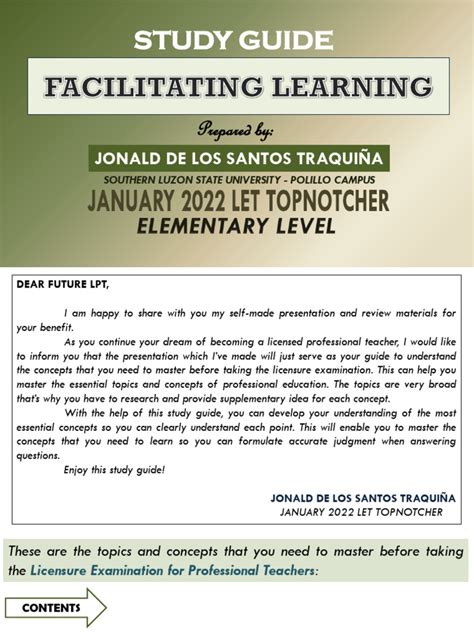 STUDY GUIDE

FACILITATING LEARNING

Prepared by:

JONALD DE LOS SANTOS TRAQUIÑA

SOUTHERN LUZON STATE UNIVERSITY - POLILLO CAMPUS

JANUARY 2022 LET TOPNOTCHER

ELEMENTARY LEVEL

DEAR FUTURE LPT,

I am happy to share with you my self-made presentation and review materials for your benefit.

As you continue your dream of becoming a licensed professional teacher, I would like to inform you that the presentation which I've made will just serve as your guide to understand the concepts that you need to master before taking the licensure examination. This can help you master the essential topics and concepts of professional education. The topics are very broad that's why you have to research and provide supplementary idea for each concept.

With the help of this study guide, you can develop your understanding of the most essential concepts so you can clearly understand each point. This will enable you to master the concepts that you need to learn so you can formulate accurate judgment when answering questions.

Enjoy this study guide!

JONALD DE LOS SANTOS TRAQUIÑA
JANUARY 2022 LET TOPNOTCHER

These are the topics and concepts that you need to master before taking the Licensure Examination for Professional Teachers:

CONTENTS